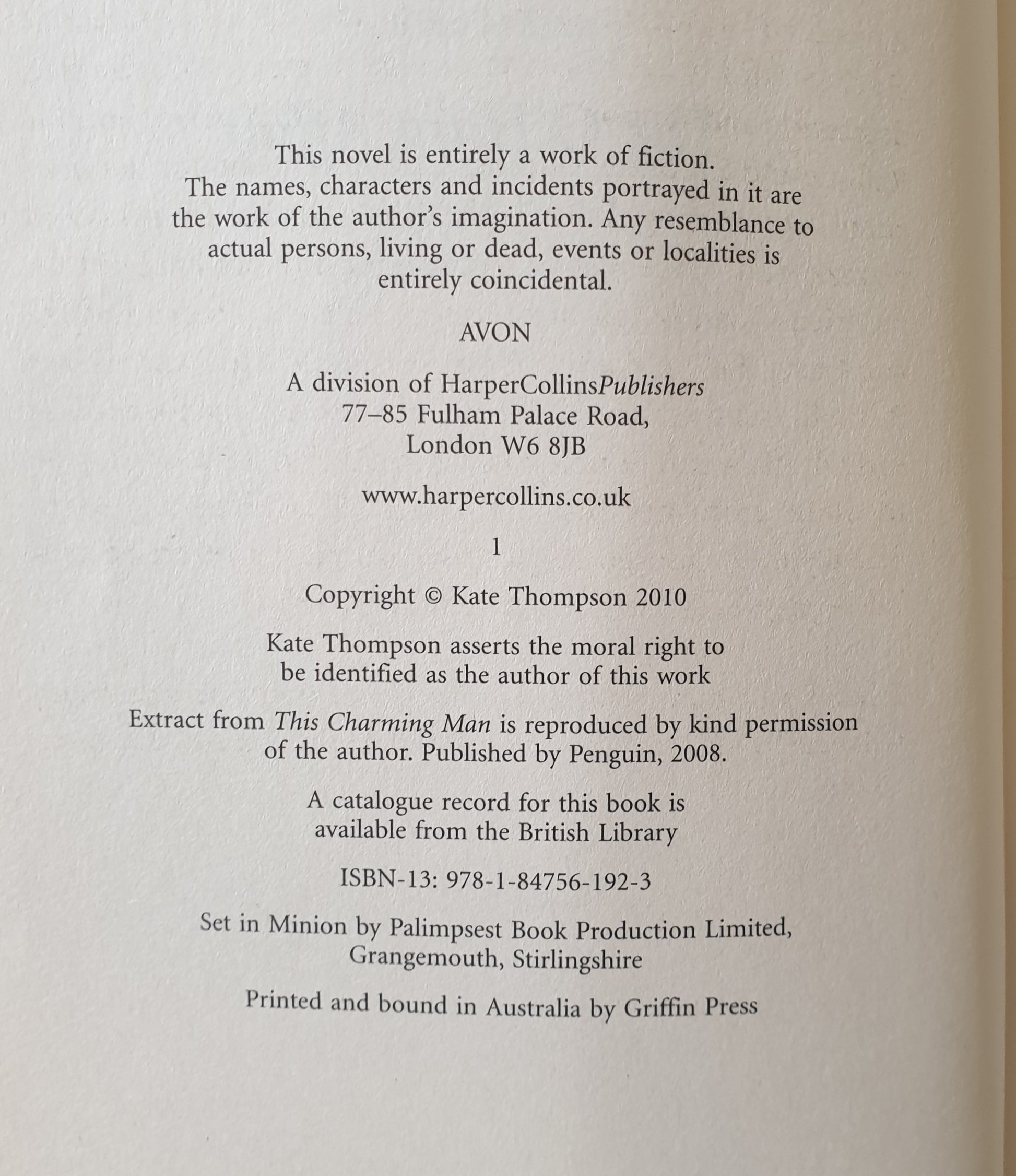 This novel is entirely a work of fiction. The names, characters and incidents portrayed in it are the work of the author's imagination. Any resemblance to actual persons, living or dead, events or localities is entirely coincidental.

AVON

A division of HarperCollinsPublishers
77–85 Fulham Palace Road,
London W6 8JB

www.harpercollins.co.uk

1

Copyright © Kate Thompson 2010

Kate Thompson asserts the moral right to be identified as the author of this work

Extract from This Charming Man is reproduced by kind permission of the author. Published by Penguin, 2008.

A catalogue record for this book is available from the British Library

ISBN-13: 978-1-84756-192-3

Set in Minion by Palimpsest Book Production Limited, Grangemouth, Stirlingshire

Printed and bound in Australia by Griffin Press